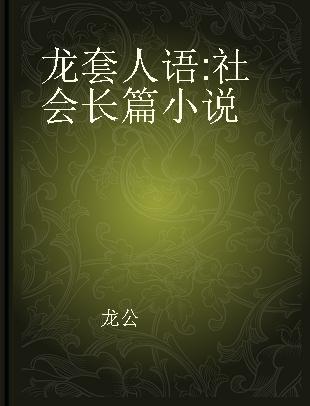 龙套人语:社会长篇小说

龙公